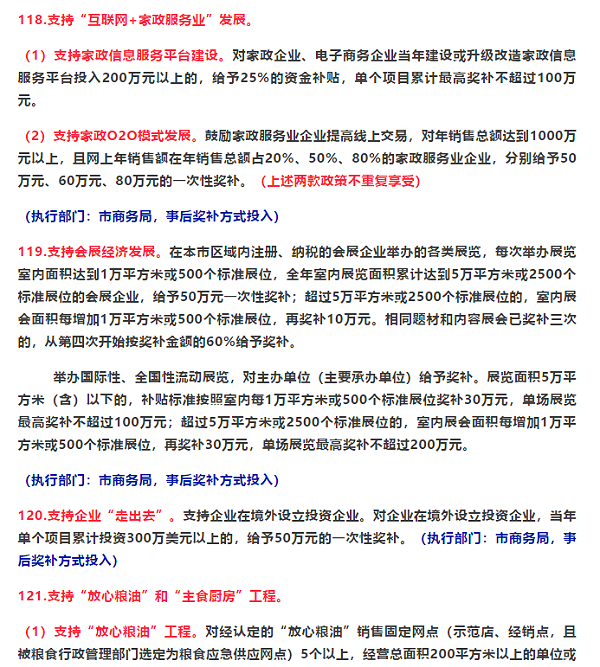 118.支持“互联网+家政服务业”发展。

（1）支持家政信息服务平台建设。对家政企业、电子商务企业当年建设或升级改造家政信息服务平台投入200万元以上的，给予25%的资金补贴，单个项目累计最高奖补不超过100万元。

（2）支持家政O2O模式发展。鼓励家政服务业企业提高线上交易，对年销售总额达到1000万元以上，且网上年销售额在年销售总额占20%、50%、80%的家政服务业企业，分别给予50万元、60万元、80万元的一次性奖补。（上述两款政策不重复享受）

（执行部门：市商务局，事后奖补方式投入）

119.支持会展经济发展。在本市区域内注册、纳税的会展企业举办的各类展览，每次举办展览室内面积达到1万平方米或500个标准展位，全年室内展览面积累计达到5万平方米或2500个标准展位的会展企业，给予50万元一次性奖补；超过5万平方米或2500个标准展位的，室内展会面积每增加1万平方米或500个标准展位，再奖补10万元。相同题材和内容展会已奖补三次的，从第四次开始按奖补金额的60%给予奖补。

举办国际性、全国性流动展览，对主办单位（主要承办单位）给予奖补。展览面积5万平方米（含）以下的，补贴标准按照室内每1万平方米或500个标准展位奖补30万元，单场展览最高奖补不超过100万元；超过5万平方米或2500个标准展位的，室内展会面积每增加1万平方米或500个标准展位，再奖补30万元，单场展览最高奖补不超过200万元。

（执行部门：市商务局，事后奖补方式投入）

120.支持企业“走出去”。支持企业在境外设立投资企业。对企业在境外设立投资企业，当年单个项目累计投资300万美元以上的，给予50万元的一次性奖补。（执行部门：市商务局，事后奖补方式投入）

121.支持“放心粮油”和“主食厨房”工程。

（1）支持“放心粮油”工程。对经认定的“放心粮油”销售固定网点（示范店、经销点，且被粮食行政管理部门选定为粮食应急供应网点）5个以上，经营总面积200平方米以上的单位或